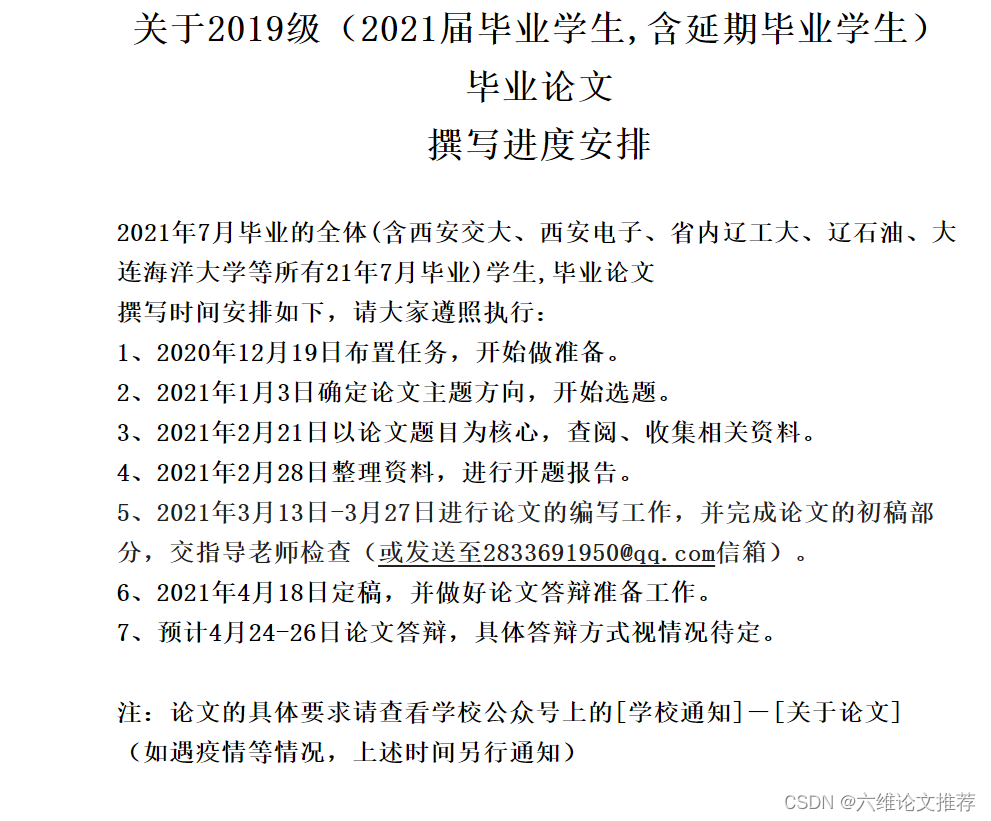 关于2019级（2021届毕业学生,含延期毕业学生）
毕业论文
撰写进度安排

2021年7月毕业的全体(含西安交大、西安电子、省内辽工大、辽石油、大连海洋大学等所有21年7月毕业)学生,毕业论文
撰写时间安排如下，请大家遵照执行：
1、2020年12月19日布置任务，开始做准备。
2、2021年1月3日确定论文主题方向，开始选题。
3、2021年2月21日以论文题目为核心，查阅、收集相关资料。
4、2021年2月28日整理资料，进行开题报告。
5、2021年3月13日-3月27日进行论文的编写工作，并完成论文的初稿部分，交指导老师检查（或发送至2833691950@qq.com信箱）。
6、2021年4月18日定稿，并做好论文答辩准备工作。
7、预计4月24-26日论文答辩，具体答辩方式视情况待定。

注：论文的具体要求请查看学校公众号上的[学校通知]－[关于论文]
（如遇疫情等情况，上述时间另行通知）

CSDN @六维论文推荐